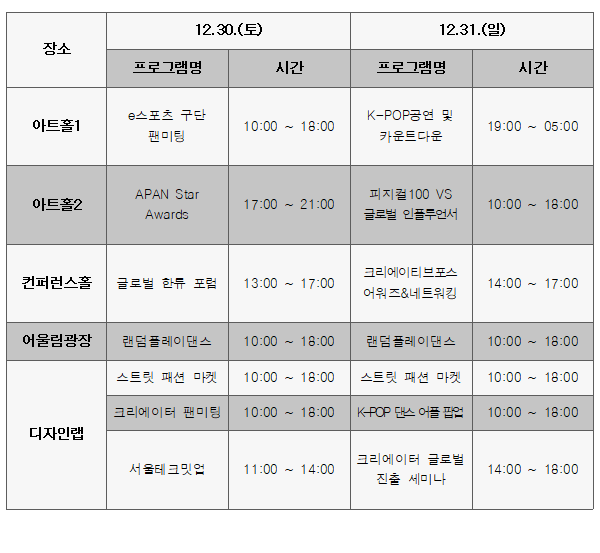 | 장소 | 12.30.(토) | | 12.31.(일) | |
|---|---|---|---|---|
| | 프로그램명 | 시간 | 프로그램명 | 시간 |
| 아트홀1 | e스포츠 구단 팬미팅 | 10:00 ~ 18:00 | K-POP공연 및 카운트다운 | 19:00 ~ 05:00 |
| 아트홀2 | APAN Star Awards | 17:00 ~ 21:00 | 피지컬100 VS 글로벌 인플루언서 | 10:00 ~ 18:00 |
| 컨퍼런스홀 | 글로벌 한류 포럼 | 13:00 ~ 17:00 | 크리에이티브포스 어워즈&네트워킹 | 14:00 ~ 17:00 |
| 어울림광장 | 랜덤플레이댄스 | 10:00 ~ 18:00 | 랜덤플레이댄스 | 10:00 ~ 18:00 |
| 디자인랩 | 스트릿 패션 마켓 | 10:00 ~ 18:00 | 스트릿 패션 마켓 | 10:00 ~ 18:00 |
| | 크리에이터 팬미팅 | 10:00 ~ 18:00 | K-POP 댄스 어플 팝업 | 10:00 ~ 18:00 |
| | 서울테크밋업 | 11:00 ~ 14:00 | 크리에이터 글로벌 진출 세미나 | 14:00 ~ 18:00 |